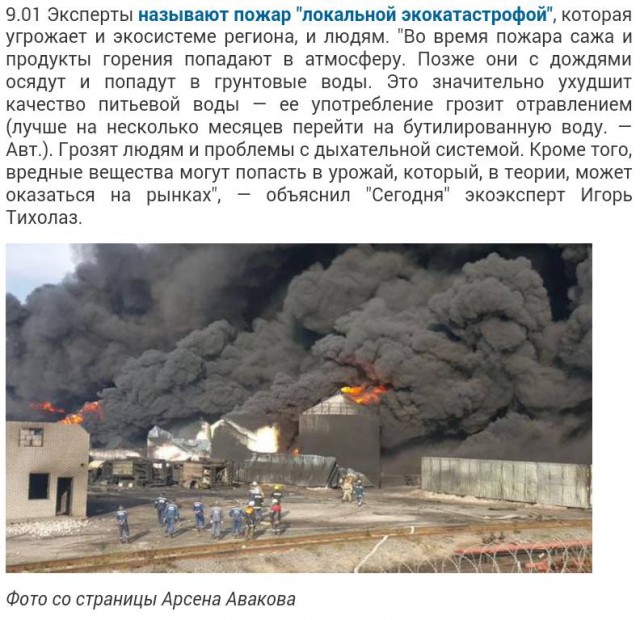 9.01 Эксперты называют пожар "локальной экокатастрофой", которая угрожает и экосистеме региона, и людям. "Во время пожара сажа и продукты горения попадают в атмосферу. Позже они с дождями осядут и попадут в грунтовые воды. Это значительно ухудшит качество питьевой воды — ее употребление грозит отравлением (лучше на несколько месяцев перейти на бутилированную воду. — Авт.). Грозят людям и проблемы с дыхательной системой. Кроме того, вредные вещества могут попасть в урожай, который, в теории, может оказаться на рынках", — объяснил "Сегодня" экоэксперт Игорь Тихолаз.

Фото со страницы Арсена Авакова